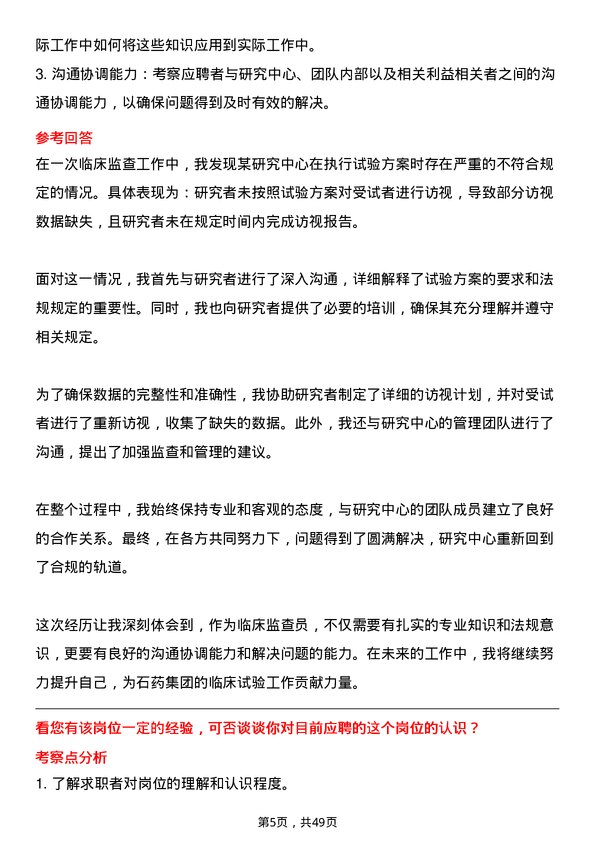 际工作中如何将这些知识应用到实际工作中。

3. 沟通协调能力：考察应聘者与研究中心、团队内部以及相关利益相关者之间的沟通协调能力，以确保问题得到及时有效的解决。

参考回答

在一次临床监查工作中，我发现某研究中心在执行试验方案时存在严重的不符合规定的情况。具体表现为：研究者未按照试验方案对受试者进行访视，导致部分访视数据缺失，且研究者未在规定时间内完成访视报告。

面对这一情况，我首先与研究者进行了深入沟通，详细解释了试验方案的要求和法规规定的重要性。同时，我也向研究者提供了必要的培训，确保其充分理解并遵守相关规定。

为了确保数据的完整性和准确性，我协助研究者制定了详细的访视计划，并对受试者进行了重新访视，收集了缺失的数据。此外，我还与研究中心的管理团队进行了沟通，提出了加强监查和管理的建议。

在整个过程中，我始终保持专业和客观的态度，与研究中心的团队成员建立了良好的合作关系。最终，在各方共同努力下，问题得到了圆满解决，研究中心重新回到了合规的轨道。

这次经历让我深刻体会到，作为临床监查员，不仅需要有扎实的专业知识和法规意识，更要有良好的沟通协调能力和解决问题的能力。在未来的工作中，我将继续努力提升自己，为石药集团的临床试验工作贡献力量。

看您有该岗位一定的经验，可否谈谈你对目前应聘的这个岗位的认识？

考察点分析

1. 了解求职者对岗位的理解和认识程度。

第5页，共49页